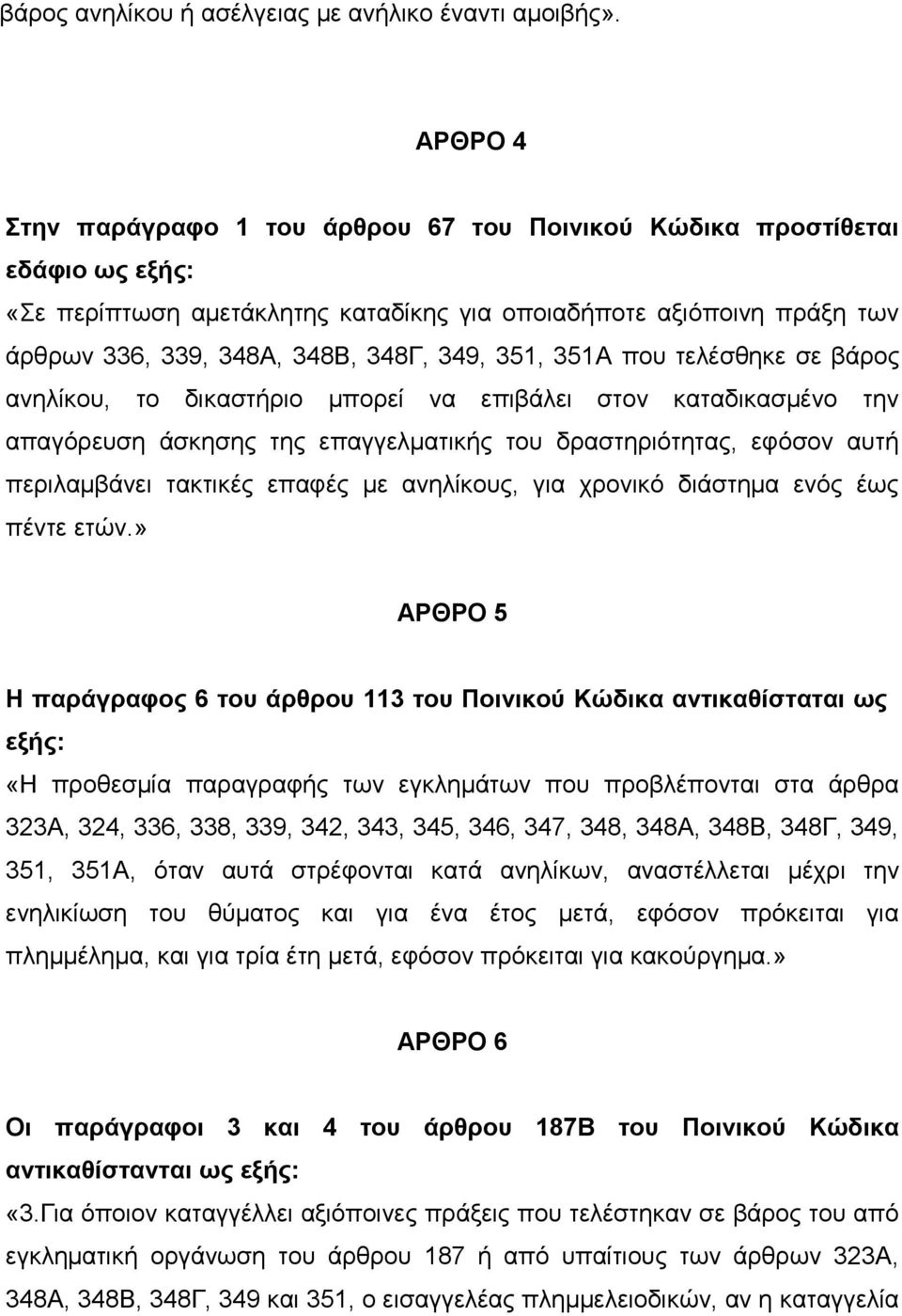 βάρος ανηλίκου ή ασέλγειας με ανήλικο έναντι αμοιβής».

ΑΡΘΡΟ 4

Στην παράγραφο 1 του άρθρου 67 του Ποινικού Κώδικα προστίθεται εδάφιο ως εξής:

«Σε περίπτωση αμετάκλητης καταδίκης για οποιαδήποτε αξιόποινη πράξη των άρθρων 336, 339, 348Α, 348Β, 348Γ, 349, 351, 351Α που τελέσθηκε σε βάρος ανηλίκου, το δικαστήριο μπορεί να επιβάλει στον καταδικασμένο την απαγόρευση άσκησης της επαγγελματικής του δραστηριότητας, εφόσον αυτή περιλαμβάνει τακτικές επαφές με ανηλίκους, για χρονικό διάστημα ενός έως πέντε ετών.»

ΑΡΘΡΟ 5

Η παράγραφος 6 του άρθρου 113 του Ποινικού Κώδικα αντικαθίσταται ως εξής:

«Η προθεσμία παραγραφής των εγκλημάτων που προβλέπονται στα άρθρα 323Α, 324, 336, 338, 339, 342, 343, 345, 346, 347, 348, 348Α, 348Β, 348Γ, 349, 351, 351Α, όταν αυτά στρέφονται κατά ανηλίκων, αναστέλλεται μέχρι την ενηλικίωση του θύματος και για ένα έτος μετά, εφόσον πρόκειται για πλημμέλημα, και για τρία έτη μετά, εφόσον πρόκειται για κακούργημα.»

ΑΡΘΡΟ 6

Οι παράγραφοι 3 και 4 του άρθρου 187Β του Ποινικού Κώδικα αντικαθίστανται ως εξής:

«3.Για όποιον καταγγέλλει αξιόποινες πράξεις που τελέστηκαν σε βάρος του από εγκληματική οργάνωση του άρθρου 187 ή από υπαίτιους των άρθρων 323Α, 348Α, 348Β, 348Γ, 349 και 351, ο εισαγγελέας πλημμελειοδικών, αν η καταγγελία